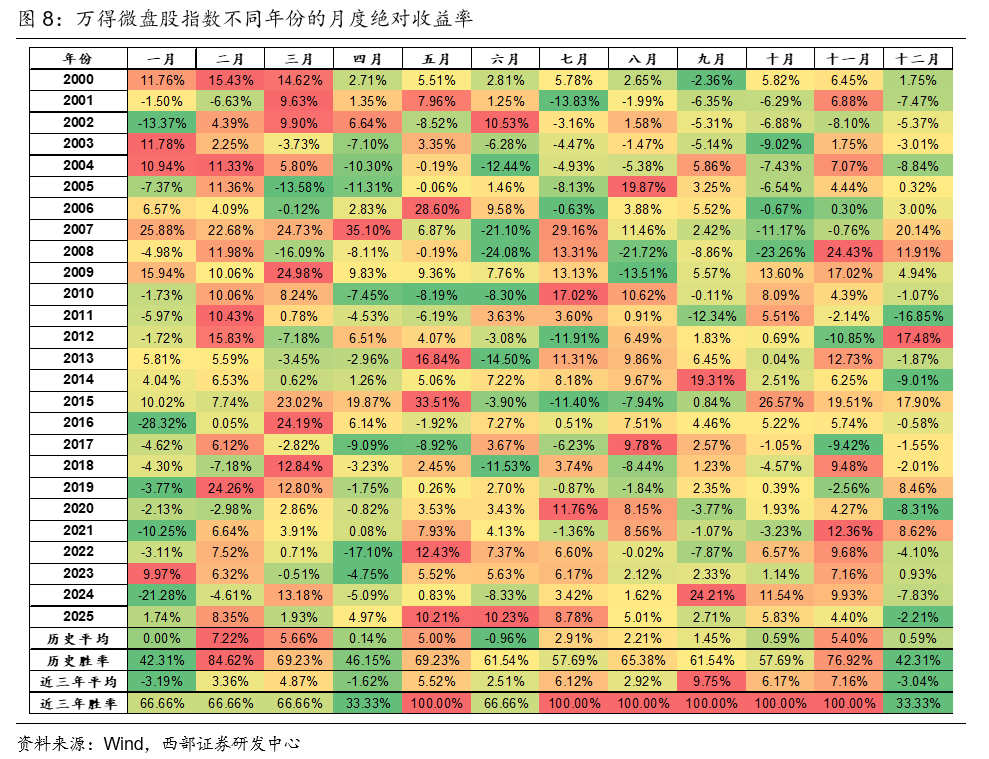 图 8：万得微盘股指数不同年份的月度绝对收益率

| 年份 | 一月 | 二月 | 三月 | 四月 | 五月 | 六月 | 七月 | 八月 | 九月 | 十月 | 十一月 | 十二月 |
|---|---|---|---|---|---|---|---|---|---|---|---|---|
| 2000 | 11.76% | 15.43% | 14.62% | 2.71% | 5.51% | 2.81% | 5.78% | 2.65% | -2.36% | 5.82% | 6.45% | 1.75% |
| 2001 | -1.50% | -6.63% | 9.63% | 1.35% | 7.96% | 1.25% | -13.83% | -1.99% | -6.35% | -6.29% | 6.88% | -7.47% |
| 2002 | -13.37% | 4.39% | 9.90% | 6.64% | -8.52% | 10.53% | -3.16% | 1.58% | -5.31% | -6.88% | -8.10% | -5.37% |
| 2003 | 11.78% | 2.25% | -3.73% | -7.10% | 3.35% | -6.28% | -4.47% | -1.47% | -5.14% | -9.02% | 1.75% | -3.01% |
| 2004 | 10.94% | 11.33% | 5.80% | -10.30% | -0.19% | -12.44% | -4.93% | -5.38% | 5.86% | -7.43% | 7.07% | -8.84% |
| 2005 | -7.37% | 11.36% | -13.58% | -11.31% | -0.06% | 1.46% | -8.13% | 19.87% | 3.25% | -6.54% | 4.44% | 0.32% |
| 2006 | 6.57% | 4.09% | -0.12% | 2.83% | 28.60% | 9.58% | -0.63% | 3.88% | 5.52% | -0.67% | 0.30% | 3.00% |
| 2007 | 25.88% | 22.68% | 24.73% | 35.10% | 6.87% | -21.10% | 29.16% | 11.46% | 2.42% | -11.17% | -0.76% | 20.14% |
| 2008 | -4.98% | 11.98% | -16.09% | -8.11% | -0.19% | -24.08% | 13.31% | -21.72% | -8.86% | -23.26% | 24.43% | 11.91% |
| 2009 | 15.94% | 10.06% | 24.98% | 9.83% | 9.36% | 7.76% | 13.13% | -13.51% | 5.57% | 13.60% | 17.02% | 4.94% |
| 2010 | -1.73% | 10.06% | 8.24% | -7.45% | -8.19% | -8.30% | 17.02% | 10.62% | -0.11% | 8.09% | 4.39% | -1.07% |
| 2011 | -5.97% | 10.43% | 0.78% | -4.53% | -6.19% | 3.63% | 3.60% | 0.91% | -12.34% | 5.51% | -2.14% | -16.85% |
| 2012 | -1.72% | 15.83% | -7.18% | 6.51% | 4.07% | -3.08% | -11.91% | 6.49% | 1.83% | 0.69% | -10.85% | 17.48% |
| 2013 | 5.81% | 5.59% | -3.45% | -2.96% | 16.84% | -14.50% | 11.31% | 9.86% | 6.45% | 0.04% | 12.73% | -1.87% |
| 2014 | 4.04% | 6.53% | 0.62% | 1.26% | 5.06% | 7.22% | 8.18% | 9.67% | 19.31% | 2.51% | 6.25% | -9.01% |
| 2015 | 10.02% | 7.74% | 23.02% | 19.87% | 33.51% | -3.90% | -11.40% | -7.94% | 0.84% | 26.57% | 19.51% | 17.90% |
| 2016 | -28.32% | 0.05% | 24.19% | 6.14% | -1.92% | 7.27% | 0.51% | 7.51% | 4.46% | 5.22% | 5.74% | -0.58% |
| 2017 | -4.62% | 6.12% | -2.82% | -9.09% | -8.92% | 3.67% | -6.23% | 9.78% | 2.57% | -1.05% | -9.42% | -1.55% |
| 2018 | -4.30% | -7.18% | 12.84% | -3.23% | 2.45% | -11.53% | 3.74% | -8.44% | 1.23% | -4.57% | 9.48% | -2.01% |
| 2019 | -3.77% | 24.26% | 12.80% | -1.75% | 0.26% | 2.70% | -0.87% | -1.84% | 2.35% | 0.39% | -2.56% | 8.46% |
| 2020 | -2.13% | -2.98% | 2.86% | -0.82% | 3.53% | 3.43% | 11.76% | 8.15% | -3.77% | 1.93% | 4.27% | -8.31% |
| 2021 | -10.25% | 6.64% | 3.91% | 0.08% | 7.93% | 4.13% | -1.36% | 8.56% | -1.07% | -3.23% | 12.36% | 8.62% |
| 2022 | -3.11% | 7.52% | 0.71% | -17.10% | 12.43% | 7.37% | 6.60% | -0.02% | -7.87% | 6.57% | 9.68% | -4.10% |
| 2023 | 9.97% | 6.32% | -0.51% | -4.75% | 5.52% | 5.63% | 6.17% | 2.12% | 2.33% | 1.14% | 7.16% | 0.93% |
| 2024 | -21.28% | -4.61% | 13.18% | -5.09% | 0.83% | -8.33% | 3.42% | 1.62% | 24.21% | 11.54% | 9.93% | -7.83% |
| 2025 | 1.74% | 8.35% | 1.93% | 4.97% | 10.21% | 10.23% | 8.78% | 5.01% | 2.71% | 5.83% | 4.40% | -2.21% |
| 历史平均 | 0.00% | 7.22% | 5.66% | 0.14% | 5.00% | -0.96% | 2.91% | 2.21% | 1.45% | 0.59% | 5.40% | 0.59% |
| 历史胜率 | 42.31% | 84.62% | 69.23% | 46.15% | 69.23% | 61.54% | 57.69% | 65.38% | 61.54% | 57.69% | 76.92% | 42.31% |
| 近三年平均 | -3.19% | 3.36% | 4.87% | -1.62% | 5.52% | 2.51% | 6.12% | 2.92% | 9.75% | 6.17% | 7.16% | -3.04% |
| 近三年胜率 | 66.66% | 66.66% | 66.66% | 33.33% | 100.00% | 66.66% | 100.00% | 100.00% | 100.00% | 100.00% | 100.00% | 33.33% |

资料来源：Wind，西部证券研发中心